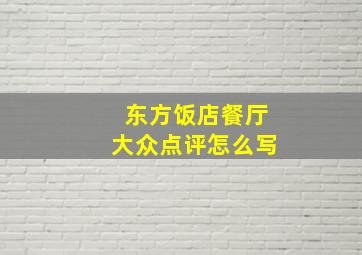 东方饭店餐厅
大众点评怎么写